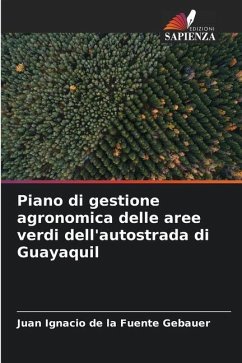 EDIZIONI
SAPIENZA

Piano di gestione agronomica delle aree verdi dell'autostrada di Guayaquil

Juan Ignacio de la Fuente Gebauer